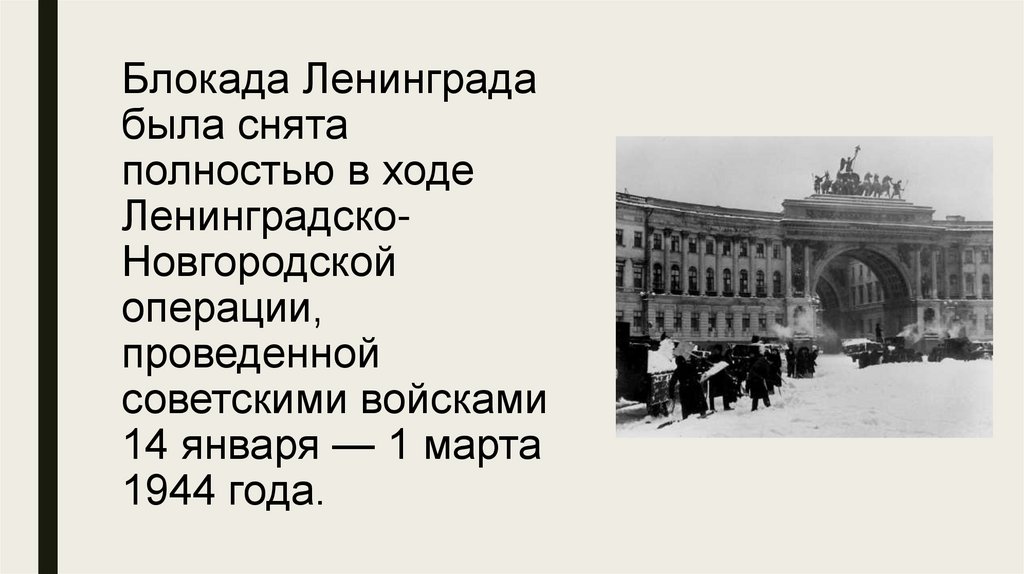 Блокада Ленинграда была снята полностью в ходе Ленинградско-Новгородской операции, проведенной советскими войсками 14 января — 1 марта 1944 года.